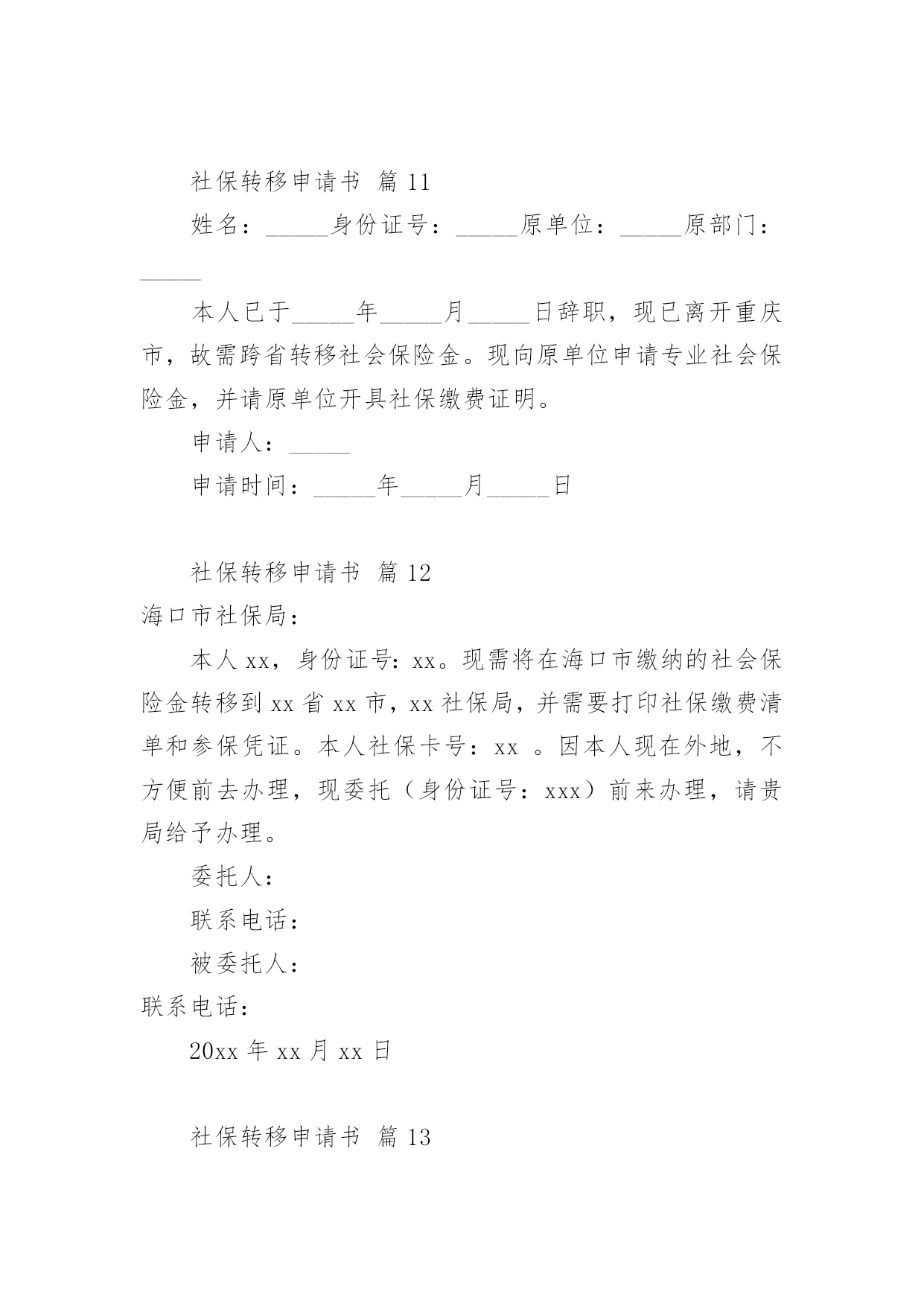 社保转移申请书 篇 11

姓名：_____身份证号：_____原单位：_____原部门：_____

本人已于_____年_____月_____日辞职，现已离开重庆市，故需跨省转移社会保险金。现向原单位申请专业社会保险金，并请原单位开具社保缴费证明。

申请人：_____

申请时间：_____年_____月_____日

社保转移申请书 篇 12

海口市社保局：

本人 xx，身份证号：xx。现需将在海口市缴纳的社会保险金转移到 xx 省 xx 市，xx 社保局，并需要打印社保缴费清单和参保凭证。本人社保卡号：xx 。因本人现在外地，不方便前去办理，现委托（身份证号：xxx）前来办理，请贵局给予办理。

委托人：

联系电话：

被委托人：

联系电话：

20xx 年 xx 月 xx 日

社保转移申请书 篇 13